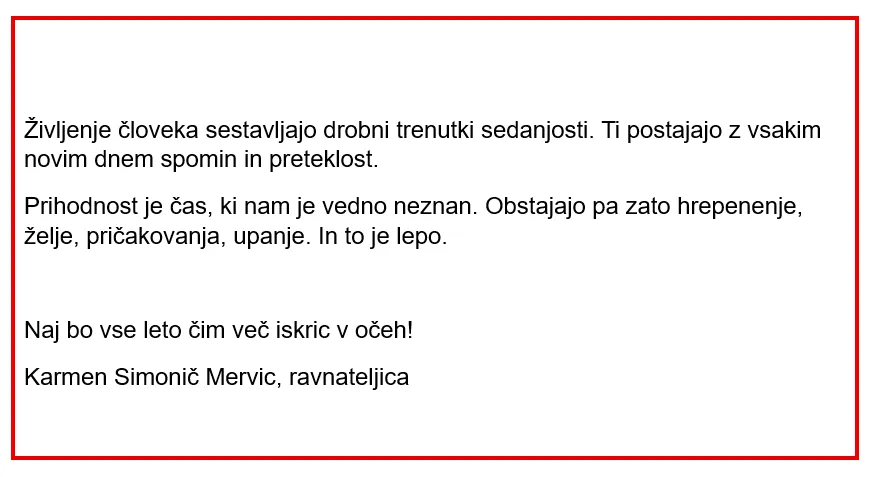 Življenje človeka sestavljajo drobni trenutki sedanjosti. Ti postajajo z vsakim novim dnem spomin in preteklost.

Prihodnost je čas, ki nam je vedno neznan. Obstajajo pa zato hrepenenje, želje, pričakovanja, upanje. In to je lepo.

Naj bo vse leto čim več iskric v očeh!

Karmen Simonič Mervic, ravnateljica